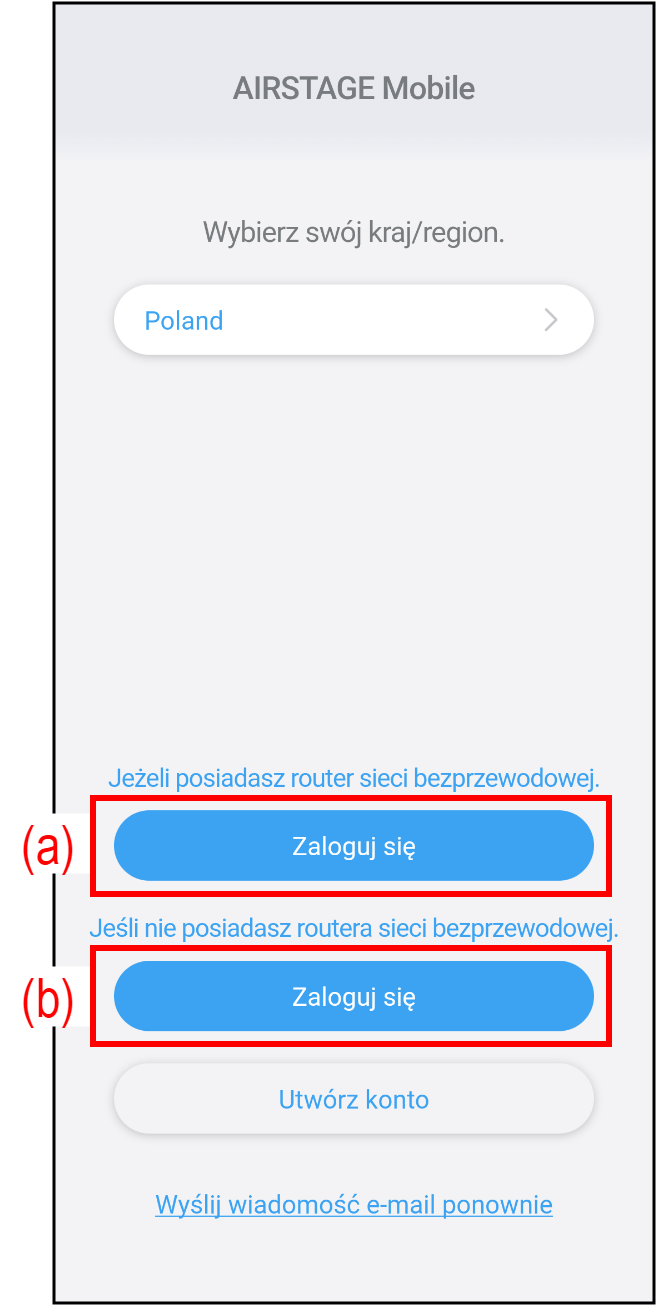 AIRSTAGE Mobile

Wybierz swój kraj/region.

Poland

Jeżeli posiadasz router sieci bezprzewodowej.

(a)

Zaloguj się

Jeśli nie posiadasz routera sieci bezprzewodowej.

(b)

Zaloguj się

Utwórz konto

Wyślij wiadomość e-mail ponownie